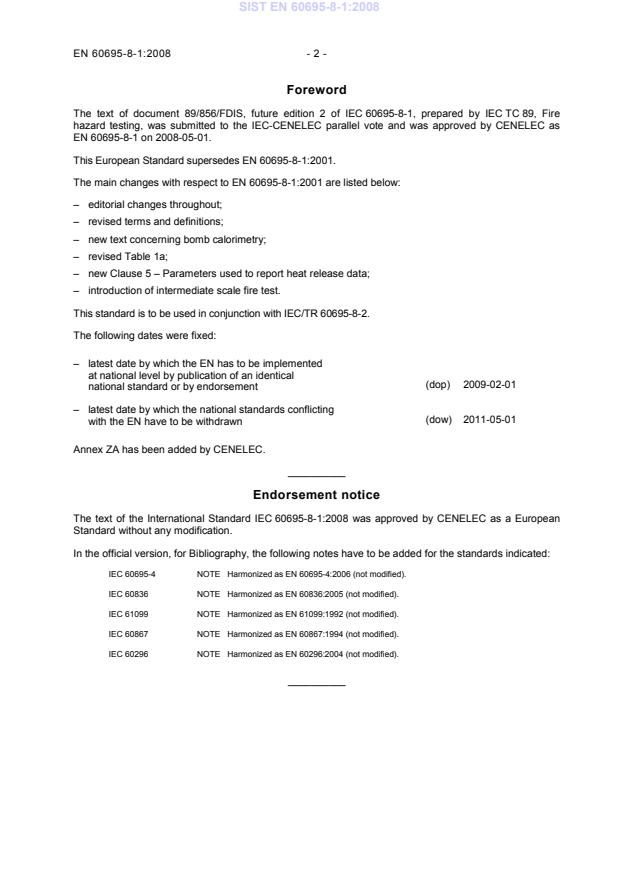 SIST EN 60695-8-1:2008

EN 60695-8-1:2008 - 2 -

Foreword

The text of document 89/856/FDIS, future edition 2 of IEC 60695-8-1, prepared by IEC TC 89, Fire hazard testing, was submitted to the IEC-CENELEC parallel vote and was approved by CENELEC as EN 60695-8-1 on 2008-05-01.

This European Standard supersedes EN 60695-8-1:2001.

The main changes with respect to EN 60695-8-1:2001 are listed below:

– editorial changes throughout;
– revised terms and definitions;
– new text concerning bomb calorimetry;
– revised Table 1a;
– new Clause 5 – Parameters used to report heat release data;
– introduction of intermediate scale fire test.

This standard is to be used in conjunction with IEC/TR 60695-8-2.

The following dates were fixed:

– latest date by which the EN has to be implemented at national level by publication of an identical national standard or by endorsement (dop) 2009-02-01

– latest date by which the national standards conflicting with the EN have to be withdrawn (dow) 2011-05-01

Annex ZA has been added by CENELEC.

Endorsement notice

The text of the International Standard IEC 60695-8-1:2008 was approved by CENELEC as a European Standard without any modification.

In the official version, for Bibliography, the following notes have to be added for the standards indicated:

IEC 60695-4 NOTE Harmonized as EN 60695-4:2006 (not modified).
IEC 60836 NOTE Harmonized as EN 60836:2005 (not modified).
IEC 61099 NOTE Harmonized as EN 61099:1992 (not modified).
IEC 60867 NOTE Harmonized as EN 60867:1994 (not modified).
IEC 60296 NOTE Harmonized as EN 60296:2004 (not modified).